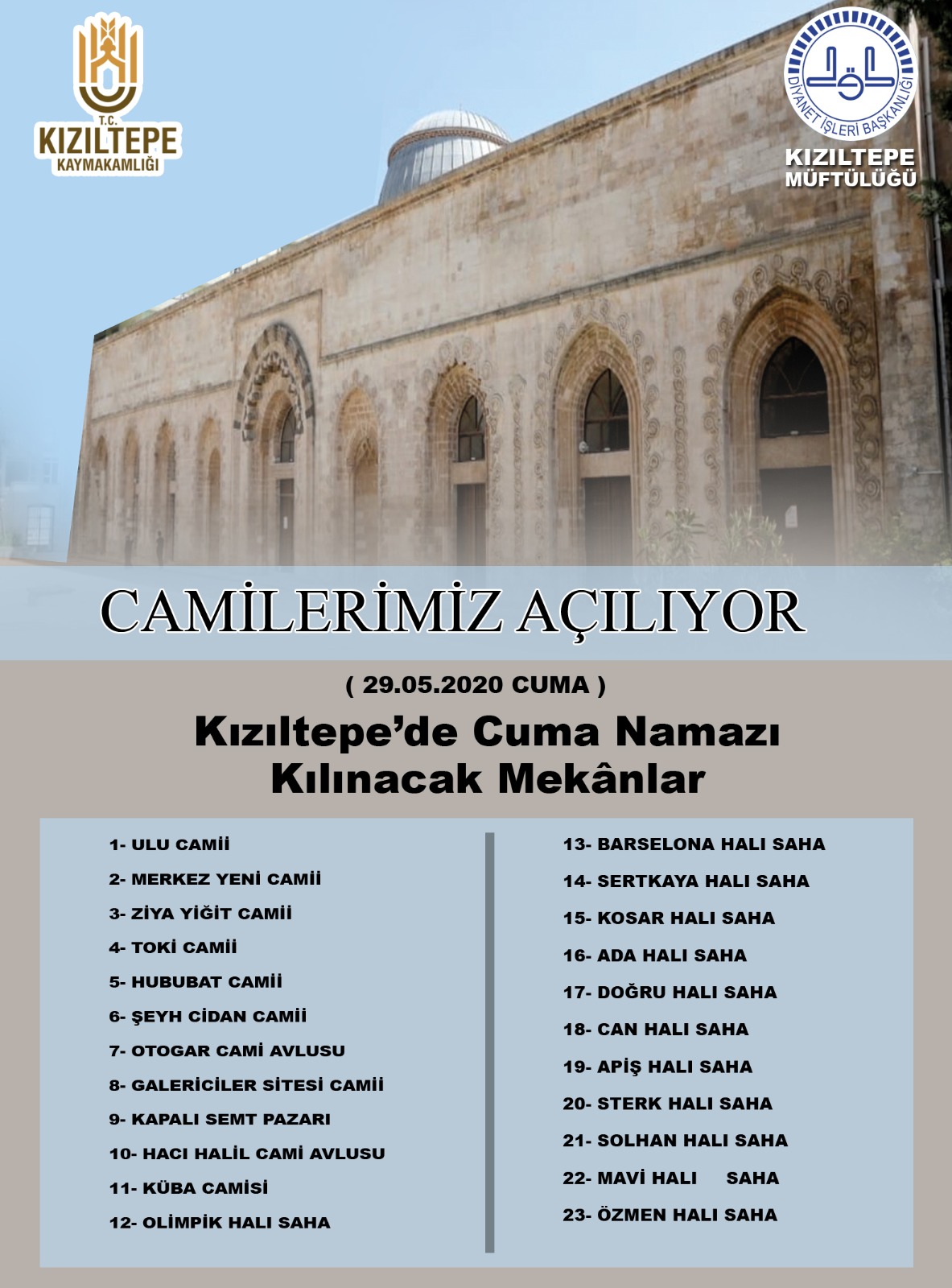 T.C.
KIZILTEPE
KAYMAKAMLIĞI

DİYANET İŞLERİ BAŞKANLIĞI
KIZILTEPE
MÜFTÜLÜĞÜ

CAMİLERİMİZ AÇILIYOR

( 29.05.2020 CUMA )

Kızıltepe'de Cuma Namazı Kılınacak Mekânlar

1- ULU CAMİİ
2- MERKEZ YENİ CAMİİ
3- ZİYA YİĞİT CAMİİ
4- TOKİ CAMİİ
5- HUBUBAT CAMİİ
6- ŞEYH CİDAN CAMİİ
7- OTOGAR CAMİ AVLUSU
8- GALERİCİLER SİTESİ CAMİİ
9- KAPALI SEMT PAZARI
10- HACI HALİL CAMİ AVLUSU
11- KÜBA CAMİSİ
12- OLİMPİK HALI SAHA

13- BARSELONA HALI SAHA
14- SERTKAYA HALI SAHA
15- KOSAR HALI SAHA
16- ADA HALI SAHA
17- DOĞRU HALI SAHA
18- CAN HALI SAHA
19- APİŞ HALI SAHA
20- STERK HALI SAHA
21- SOLHAN HALI SAHA
22- MAVİ HALI SAHA
23- ÖZMEN HALI SAHA